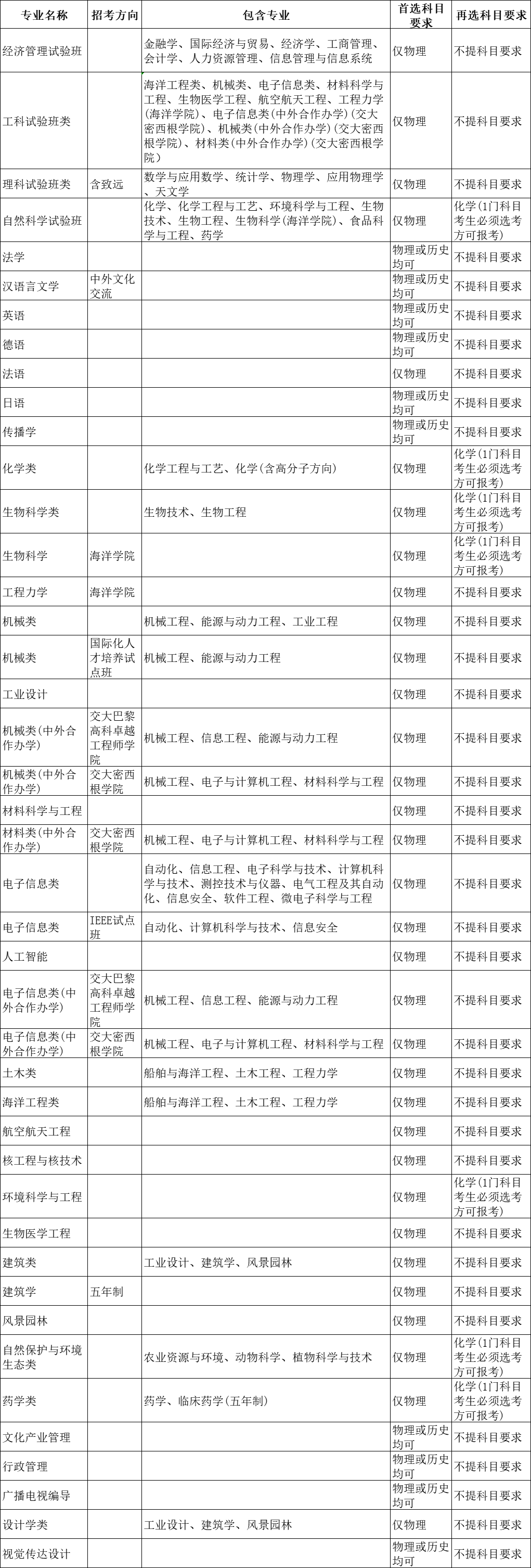 | 专业名称 | 招考方向 | 包含专业 | 首选科目要求 | 再选科目要求 |
|---|---|---|---|---|
| 经济管理试验班 | | 金融学、国际经济与贸易、经济学、工商管理、会计学、人力资源管理、信息管理与信息系统 | 仅物理 | 不提科目要求 |
| 工科试验班类 | | 海洋工程类、机械类、电子信息类、材料科学与工程、生物医学工程、航空航天工程、工程力学(海洋学院)、电子信息类(中外合作办学)(交大密西根学院)、机械类(中外合作办学)(交大密西根学院)、材料类(中外合作办学)(交大密西根学院) | 仅物理 | 不提科目要求 |
| 理科试验班类 | 含致远 | 数学与应用数学、统计学、物理学、应用物理学、天文学 | 仅物理 | 不提科目要求 |
| 自然科学试验班 | | 化学、化学工程与工艺、环境科学与工程、生物技术、生物工程、生物科学(海洋学院)、食品科学与工程、药学 | 仅物理 | 化学(1门科目考生必须选考方可报考) |
| 法学 | | | 物理或历史均可 | 不提科目要求 |
| 汉语言文学 | 中外文化交流 | | 物理或历史均可 | 不提科目要求 |
| 英语 | | | 物理或历史均可 | 不提科目要求 |
| 德语 | | | 物理或历史均可 | 不提科目要求 |
| 法语 | | | 仅物理 | 不提科目要求 |
| 日语 | | | 物理或历史均可 | 不提科目要求 |
| 传播学 | | | 物理或历史均可 | 不提科目要求 |
| 化学类 | | 化学工程与工艺、化学(含高分子方向) | 仅物理 | 化学(1门科目考生必须选考方可报考) |
| 生物科学类 | | 生物技术、生物工程 | 仅物理 | 化学(1门科目考生必须选考方可报考) |
| 生物科学 | 海洋学院 | | 仅物理 | 化学(1门科目考生必须选考方可报考) |
| 工程力学 | 海洋学院 | | 仅物理 | 不提科目要求 |
| 机械类 | | 机械工程、能源与动力工程、工业工程 | 仅物理 | 不提科目要求 |
| 机械类 | 国际化人才培养试点班 | 机械工程、能源与动力工程 | 仅物理 | 不提科目要求 |
| 工业设计 | | | 仅物理 | 不提科目要求 |
| 机械类(中外合作办学) | 交大巴黎高科卓越工程师学院 | 机械工程、信息工程、能源与动力工程 | 仅物理 | 不提科目要求 |
| 机械类(中外合作办学) | 交大密西根学院 | 机械工程、电子与计算机工程、材料科学与工程 | 仅物理 | 不提科目要求 |
| 材料科学与工程 | | | 仅物理 | 不提科目要求 |
| 材料类(中外合作办学) | 交大密西根学院 | 机械工程、电子与计算机工程、材料科学与工程 | 仅物理 | 不提科目要求 |
| 电子信息类 | | 自动化、信息工程、电子科学与技术、计算机科学与技术、测控技术与仪器、电气工程及其自动化、信息安全、软件工程、微电子科学与工程 | 仅物理 | 不提科目要求 |
| 电子信息类 | IEEE试点班 | 自动化、计算机科学与技术、信息安全 | 仅物理 | 不提科目要求 |
| 人工智能 | | | 仅物理 | 不提科目要求 |
| 电子信息类(中外合作办学) | 交大巴黎高科卓越工程师学院 | 机械工程、信息工程、能源与动力工程 | 仅物理 | 不提科目要求 |
| 电子信息类(中外合作办学) | 交大密西根学院 | 机械工程、电子与计算机工程、材料科学与工程 | 仅物理 | 不提科目要求 |
| 土木类 | | 船舶与海洋工程、土木工程、工程力学 | 仅物理 | 不提科目要求 |
| 海洋工程类 | | 船舶与海洋工程、土木工程、工程力学 | 仅物理 | 不提科目要求 |
| 航空航天工程 | | | 仅物理 | 不提科目要求 |
| 核工程与核技术 | | | 仅物理 | 不提科目要求 |
| 环境科学与工程 | | | 仅物理 | 化学(1门科目考生必须选考方可报考) |
| 生物医学工程 | | | 仅物理 | 不提科目要求 |
| 建筑类 | | 工业设计、建筑学、风景园林 | 仅物理 | 不提科目要求 |
| 建筑学 | 五年制 | | 仅物理 | 不提科目要求 |
| 风景园林 | | | 仅物理 | 不提科目要求 |
| 自然保护与环境生态类 | | 农业资源与环境、动物科学、植物科学与技术 | 仅物理 | 化学(1门科目考生必须选考方可报考) |
| 药学类 | | 药学、临床药学(五年制) | 仅物理 | 化学(1门科目考生必须选考方可报考) |
| 文化产业管理 | | | 物理或历史均可 | 不提科目要求 |
| 行政管理 | | | 物理或历史均可 | 不提科目要求 |
| 广播电视编导 | | | 物理或历史均可 | 不提科目要求 |
| 设计学类 | | 工业设计、建筑学、风景园林 | 仅物理 | 不提科目要求 |
| 视觉传达设计 | | | 物理或历史均可 | 不提科目要求 |